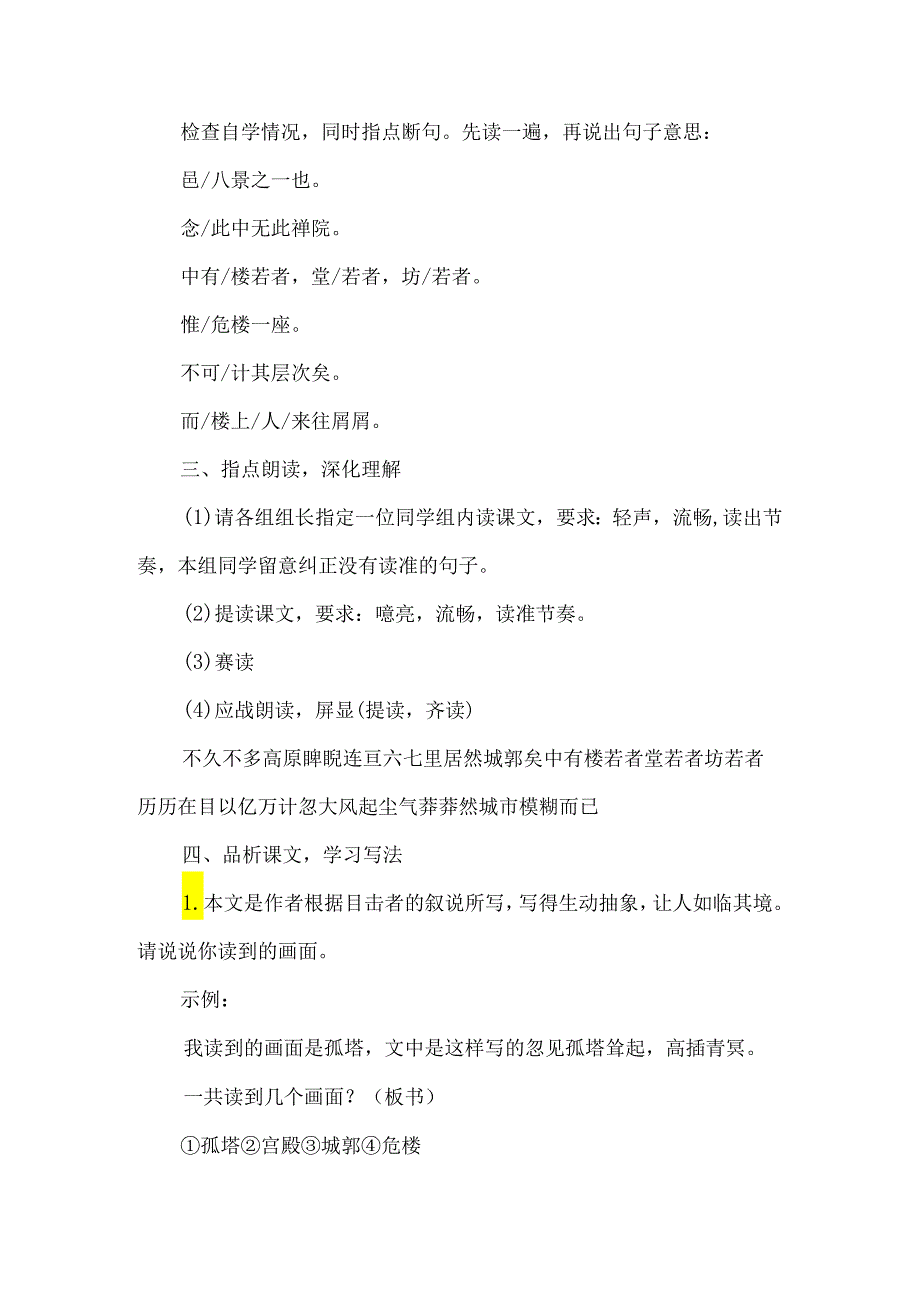 检查自学情况，同时指点断句。先读一遍，再说出句子意思：

邑/八景之一也。

念/此中无此禅院。

中有/楼若者，堂/若者，坊/若者。

惟/危楼一座。

不可/计其层次矣。

而/楼上/人/来往屑屑。

三、指点朗读，深化理解

(1)请各组组长指定一位同学组内读课文，要求：轻声，流畅,读出节奏，本组同学留意纠正没有读准的句子。

(2)提读课文，要求：噫亮，流畅，读准节奏。

(3)赛读

(4)应战朗读，屏显(提读，齐读)

不久不多高原睥睨连亘六七里居然城郭矣中有楼若者堂若者坊若者历历在目以亿万计忽大风起尘气莽莽然城市模糊而已

四、品析课文，学习写法

1.本文是作者根据目击者的叙说所写，写得生动抽象，让人如临其境。请说说你读到的画面。

示例：

我读到的画面是孤塔，文中是这样写的忽见孤塔耸起，高插青冥。

一共读到几个画面？（板书）

①孤塔②宫殿③城郭④危楼